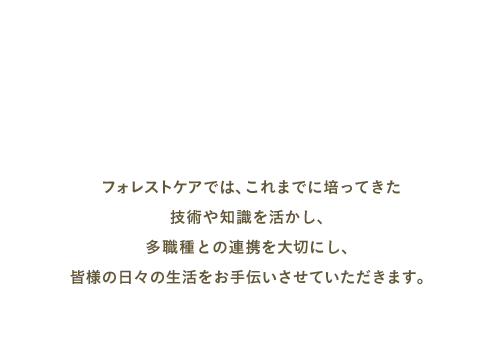 フォレストケアでは、これまでに培ってきた
技術や知識を活かし、
多職種との連携を大切にし、
皆様の日々の生活をお手伝いさせていただきます。